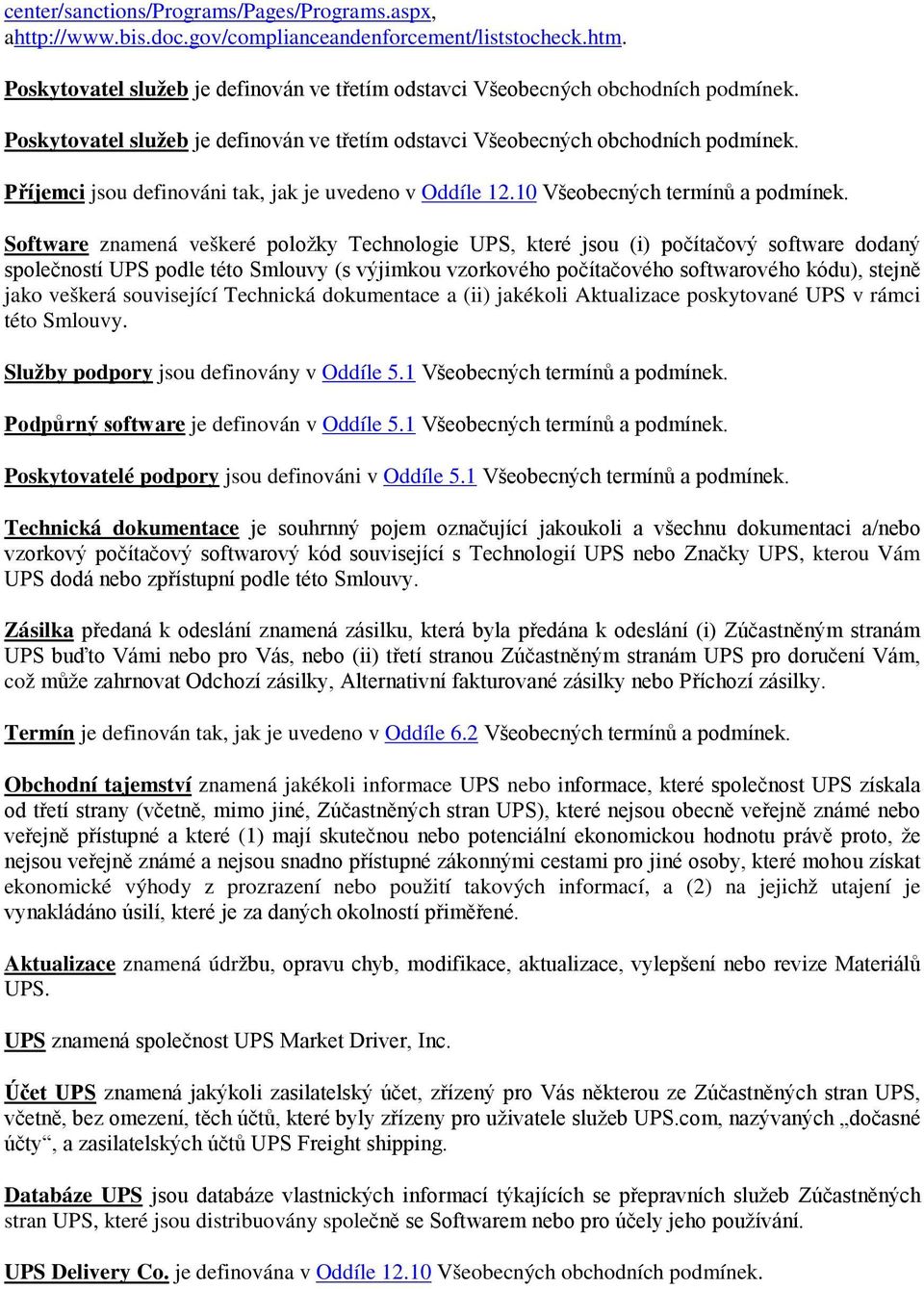 center/sanctions/Programs/Pages/Programs.aspx, ahttp://www.bis.doc.gov/complianceandenforcement/liststocheck.htm.

Poskytovatel služeb je definován ve třetím odstavci Všeobecných obchodních podmínek.

Poskytovatel služeb je definován ve třetím odstavci Všeobecných obchodních podmínek.

Příjemci jsou definováni tak, jak je uvedeno v Oddíle 12.10 Všeobecných termínů a podmínek.

Software znamená veškeré položky Technologie UPS, které jsou (i) počítačový software dodaný společností UPS podle této Smlouvy (s výjimkou vzorkového počítačového softwarového kódu), stejně jako veškerá související Technická dokumentace a (ii) jakékoli Aktualizace poskytované UPS v rámci této Smlouvy.

Služby podpory jsou definovány v Oddíle 5.1 Všeobecných termínů a podmínek.

Podpůrný software je definován v Oddíle 5.1 Všeobecných termínů a podmínek.

Poskytovatelé podpory jsou definováni v Oddíle 5.1 Všeobecných termínů a podmínek.

Technická dokumentace je souhrnný pojem označující jakoukoli a všechnu dokumentaci a/nebo vzorkový počítačový softwarový kód související s Technologií UPS nebo Značky UPS, kterou Vám UPS dodá nebo zpřístupní podle této Smlouvy.

Zásilka předaná k odeslání znamená zásilku, která byla předána k odeslání (i) Zúčastněným stranám UPS buďto Vámi nebo pro Vás, nebo (ii) třetí stranou Zúčastněným stranám UPS pro doručení Vám, což může zahrnovat Odchozí zásilky, Alternativní fakturované zásilky nebo Příchozí zásilky.

Termín je definován tak, jak je uvedeno v Oddíle 6.2 Všeobecných termínů a podmínek.

Obchodní tajemství znamená jakékoli informace UPS nebo informace, které společnost UPS získala od třetí strany (včetně, mimo jiné, Zúčastněných stran UPS), které nejsou obecně veřejně známé nebo veřejně přístupné a které (1) mají skutečnou nebo potenciální ekonomickou hodnotu právě proto, že nejsou veřejně známé a nejsou snadno přístupné zákonnými cestami pro jiné osoby, které mohou získat ekonomické výhody z prozrazení nebo použití takových informací, a (2) na jejichž utajení je vynakládáno úsilí, které je za daných okolností přiměřené.

Aktualizace znamená údržbu, opravu chyb, modifikace, aktualizace, vylepšení nebo revize Materiálů UPS.

UPS znamená společnost UPS Market Driver, Inc.

Účet UPS znamená jakýkoli zasilatelský účet, zřízený pro Vás některou ze Zúčastněných stran UPS, včetně, bez omezení, těch účtů, které byly zřízeny pro uživatele služeb UPS.com, nazývaných „dočasné účty“, a zasilatelských účtů UPS Freight shipping.

Databáze UPS jsou databáze vlastnických informací týkajících se přepravních služeb Zúčastněných stran UPS, které jsou distribuovány společně se Softwarem nebo pro účely jeho používání.

UPS Delivery Co. je definována v Oddíle 12.10 Všeobecných obchodních podmínek.